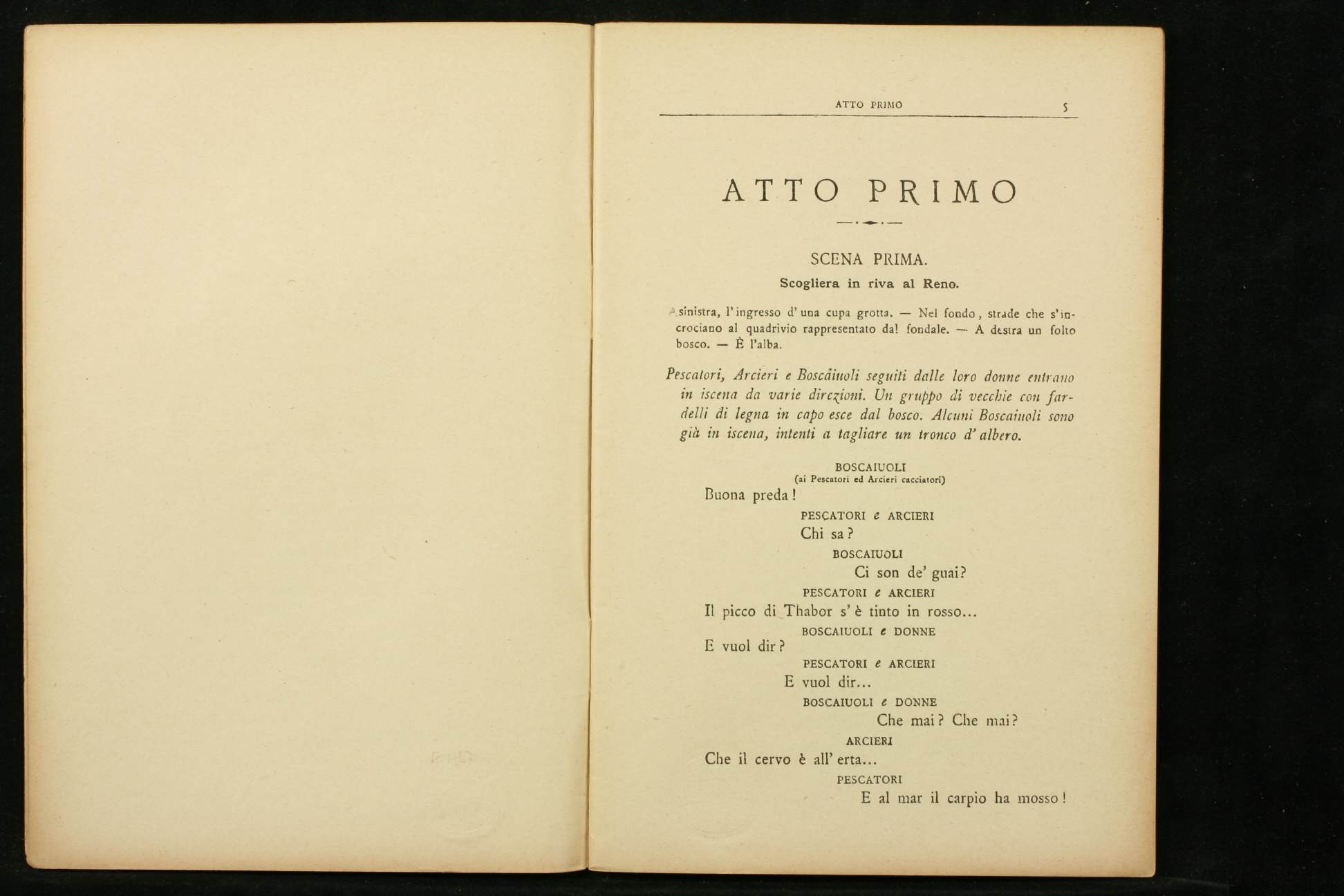 ATTO PRIMO 5

ATTO PRIMO

SCENA PRIMA.

Scogliera in riva al Reno.

A sinistra, l'ingresso d'una cupa grotta. — Nel fondo, strade che s'incrociano al quadrivio rappresentato dal fondale. — A destra un folto bosco. — È l'alba.

Pescatori, Arcieri e Boscaiuoli seguiti dalle loro donne entrano in iscena da varie direzioni. Un gruppo di vecchie con fardelli di legna in capo esce dal bosco. Alcuni Boscaiuoli sono già in iscena, intenti a tagliare un tronco d'albero.

BOSCAIUOLI
(ai Pescatori ed Arcieri cacciatori)
Buona preda!

PESCATORI e ARCIERI
Chi sa?

BOSCAIUOLI
Ci son de' guai?

PESCATORI e ARCIERI
Il picco di Thabor s'è tinto in rosso...

BOSCAIUOLI e DONNE
E vuol dir?

PESCATORI e ARCIERI
E vuol dir...

BOSCAIUOLI e DONNE
Che mai? Che mai?

ARCIERI
Che il cervo è all'erta...

PESCATORI
E al mar il carpio ha mosso!